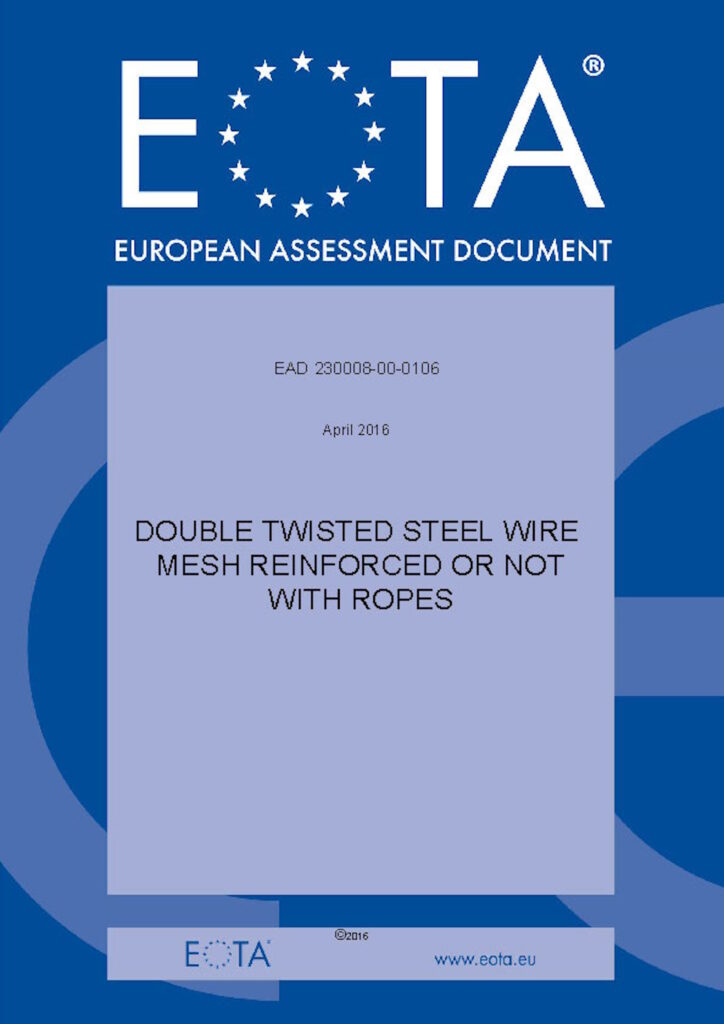 EOTA®

EUROPEAN ASSESSMENT DOCUMENT

EAD 230008-00-0106

April 2016

DOUBLE TWISTED STEEL WIRE MESH REINFORCED OR NOT WITH ROPES

©2016

EOTA

www.eota.eu